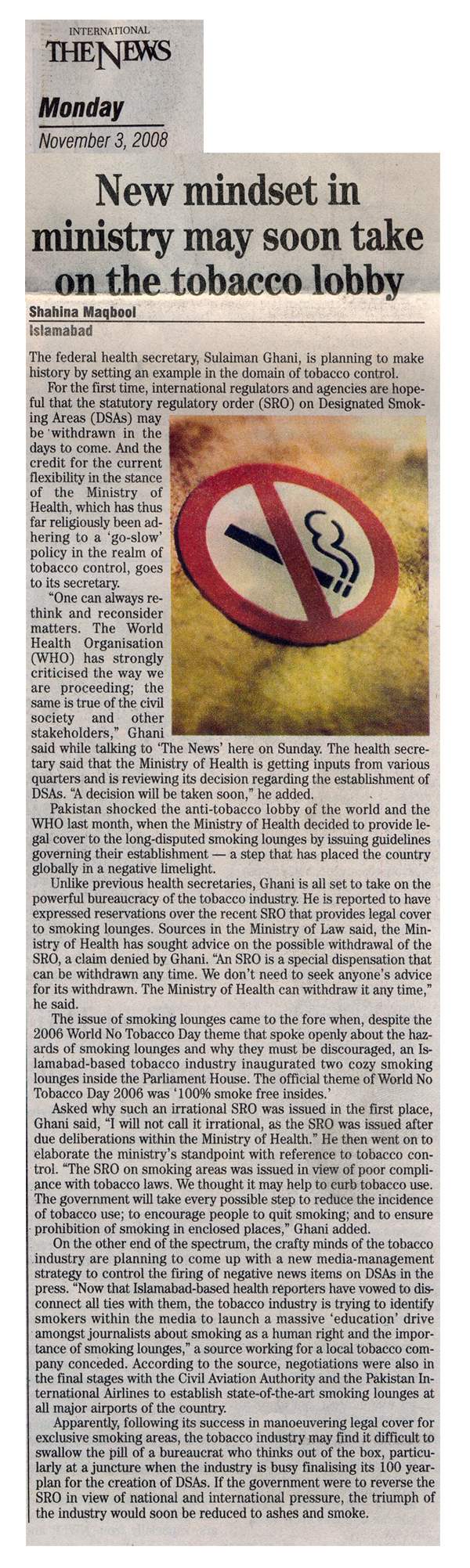 INTERNATIONAL
THE NEWS

Monday
November 3, 2008

New mindset in ministry may soon take on the tobacco lobby

Shahina Maqbool
Islamabad

The federal health secretary, Sulaiman Ghani, is planning to make history by setting an example in the domain of tobacco control.

For the first time, international regulators and agencies are hopeful that the statutory regulatory order (SRO) on Designated Smoking Areas (DSAs) may be withdrawn in the days to come. And the credit for the current flexibility in the stance of the Ministry of Health, which has thus far religiously been adhering to a 'go-slow' policy in the realm of tobacco control, goes to its secretary.

"One can always rethink and reconsider matters. The World Health Organisation (WHO) has strongly criticised the way we are proceeding; the same is true of the civil society and other stakeholders," Ghani said while talking to 'The News' here on Sunday. The health secretary said that the Ministry of Health is getting inputs from various quarters and is reviewing its decision regarding the establishment of DSAs. "A decision will be taken soon," he added.

Pakistan shocked the anti-tobacco lobby of the world and the WHO last month, when the Ministry of Health decided to provide legal cover to the long-disputed smoking lounges by issuing guidelines governing their establishment — a step that has placed the country globally in a negative limelight.

Unlike previous health secretaries, Ghani is all set to take on the powerful bureaucracy of the tobacco industry. He is reported to have expressed reservations over the recent SRO that provides legal cover to smoking lounges. Sources in the Ministry of Law said, the Ministry of Health has sought advice on the possible withdrawal of the SRO, a claim denied by Ghani. "An SRO is a special dispensation that can be withdrawn any time. We don't need to seek anyone's advice for its withdrawn. The Ministry of Health can withdraw it any time," he said.

The issue of smoking lounges came to the fore when, despite the 2006 World No Tobacco Day theme that spoke openly about the hazards of smoking lounges and why they must be discouraged, an Islamabad-based tobacco industry inaugurated two cozy smoking lounges inside the Parliament House. The official theme of World No Tobacco Day 2006 was '100% smoke free insides.'

Asked why such an irrational SRO was issued in the first place, Ghani said, "I will not call it irrational, as the SRO was issued after due deliberations within the Ministry of Health." He then went on to elaborate the ministry's standpoint with reference to tobacco control. "The SRO on smoking areas was issued in view of poor compliance with tobacco laws. We thought it may help to curb tobacco use. The government will take every possible step to reduce the incidence of tobacco use; to encourage people to quit smoking; and to ensure prohibition of smoking in enclosed places," Ghani added.

On the other end of the spectrum, the crafty minds of the tobacco industry are planning to come up with a new media-management strategy to control the firing of negative news items on DSAs in the press. "Now that Islamabad-based health reporters have vowed to disconnect all ties with them, the tobacco industry is trying to identify smokers within the media to launch a massive 'education' drive amongst journalists about smoking as a human right and the importance of smoking lounges," a source working for a local tobacco company conceded. According to the source, negotiations were also in the final stages with the Civil Aviation Authority and the Pakistan International Airlines to establish state-of-the-art smoking lounges at all major airports of the country.

Apparently, following its success in manoeuvering legal cover for exclusive smoking areas, the tobacco industry may find it difficult to swallow the pill of a bureaucrat who thinks out of the box, particularly at a juncture when the industry is busy finalising its 100 year-plan for the creation of DSAs. If the government were to reverse the SRO in view of national and international pressure, the triumph of the industry would soon be reduced to ashes and smoke.